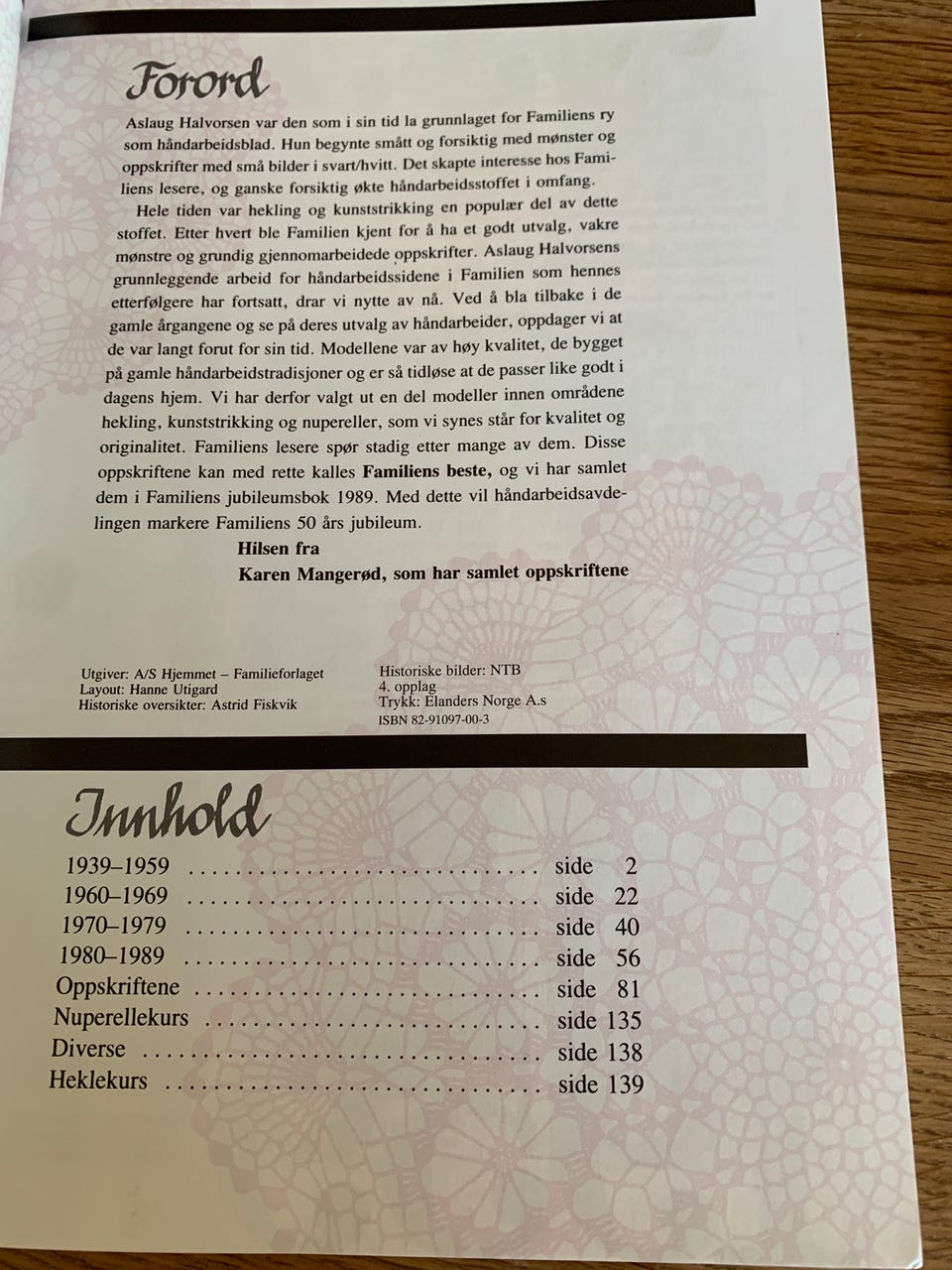 Forord

Aslaug Halvorsen var den som i sin tid la grunnlaget for Familiens ry som håndarbeidsblad. Hun begynte smått og forsiktig med mønster og oppskrifter med små bilder i svart/hvitt. Det skapte interesse hos Familiens lesere, og ganske forsiktig økte håndarbeidsstoffet i omfang.

Hele tiden var hekling og kunststrikking en populær del av dette stoffet. Etter hvert ble Familien kjent for å ha et godt utvalg, vakre mønstre og grundig gjennomarbeidede oppskrifter. Aslaug Halvorsens grunnleggende arbeid for håndarbeidssidene i Familien som hennes etterfølgere har fortsatt, drar vi nytte av nå. Ved å bla tilbake i de gamle årgangene og se på deres utvalg av håndarbeider, oppdager vi at de var langt forut for sin tid. Modellene var av høy kvalitet, de bygget på gamle håndarbeidstradisjoner og er så tidløse at de passer like godt i dagens hjem. Vi har derfor valgt ut en del modeller innen områdene hekling, kunststrikking og nupereller, som vi synes står for kvalitet og originalitet. Familiens lesere spør stadig etter mange av dem. Disse oppskriftene kan med rette kalles Familiens beste, og vi har samlet dem i Familiens jubileumsbok 1989. Med dette vil håndarbeidsavdelingen markere Familiens 50 års jubileum.

Hilsen fra
Karen Mangerød, som har samlet oppskriftene

Utgiver: A/S Hjemmet – Familieforlaget
Layout: Hanne Utigard
Historiske oversikter: Astrid Fiskvik

Historiske bilder: NTB
4. opplag
Trykk: Elanders Norge A.s
ISBN 82-91097-00-3

Innhold

1939–1959 side 2
1960–1969 side 22
1970–1979 side 40
1980–1989 side 56
Oppskriftene side 81
Nuperellekurs side 135
Diverse side 138
Heklekurs side 139